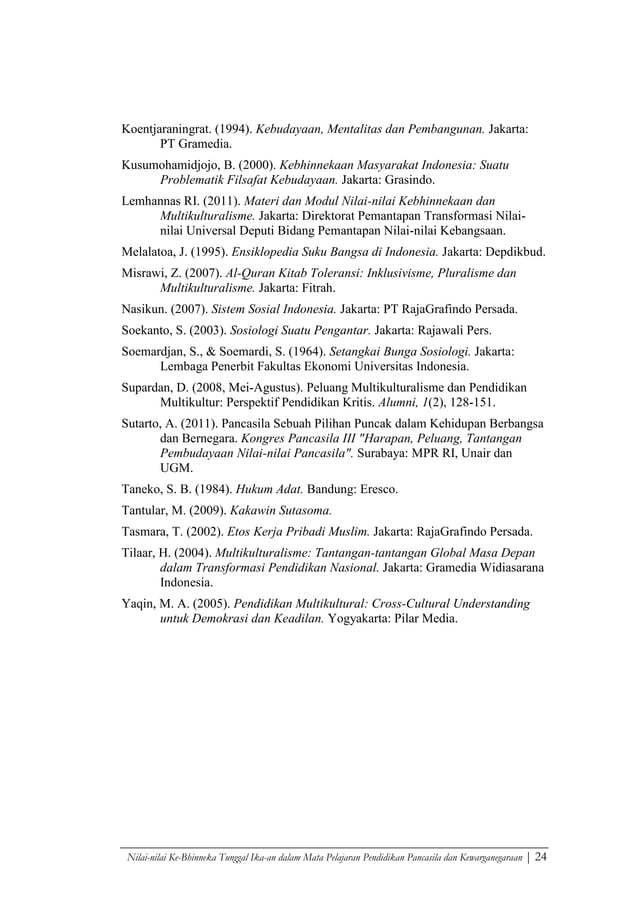 Koentjaraningrat. (1994). Kebudayaan, Mentalitas dan Pembangunan. Jakarta: PT Gramedia.

Kusumohamidjojo, B. (2000). Kebhinnekaan Masyarakat Indonesia: Suatu Problematik Filsafat Kebudayaan. Jakarta: Grasindo.

Lemhannas RI. (2011). Materi dan Modul Nilai-nilai Kebhinnekaan dan Multikulturalisme. Jakarta: Direktorat Pemantapan Transformasi Nilai-nilai Universal Deputi Bidang Pemantapan Nilai-nilai Kebangsaan.

Melalatoa, J. (1995). Ensiklopedia Suku Bangsa di Indonesia. Jakarta: Depdikbud.

Misrawi, Z. (2007). Al-Quran Kitab Toleransi: Inklusivisme, Pluralisme dan Multikulturalisme. Jakarta: Fitrah.

Nasikun. (2007). Sistem Sosial Indonesia. Jakarta: PT RajaGrafindo Persada.

Soekanto, S. (2003). Sosiologi Suatu Pengantar. Jakarta: Rajawali Pers.

Soemardjan, S., & Soemardi, S. (1964). Setangkai Bunga Sosiologi. Jakarta: Lembaga Penerbit Fakultas Ekonomi Universitas Indonesia.

Supardan, D. (2008, Mei-Agustus). Peluang Multikulturalisme dan Pendidikan Multikultur: Perspektif Pendidikan Kritis. Alumni, 1(2), 128-151.

Sutarto, A. (2011). Pancasila Sebuah Pilihan Puncak dalam Kehidupan Berbangsa dan Bernegara. Kongres Pancasila III "Harapan, Peluang, Tantangan Pembudayaan Nilai-nilai Pancasila". Surabaya: MPR RI, Unair dan UGM.

Taneko, S. B. (1984). Hukum Adat. Bandung: Eresco.

Tantular, M. (2009). Kakawin Sutasoma.

Tasmara, T. (2002). Etos Kerja Pribadi Muslim. Jakarta: RajaGrafindo Persada.

Tilaar, H. (2004). Multikulturalisme: Tantangan-tantangan Global Masa Depan dalam Transformasi Pendidikan Nasional. Jakarta: Gramedia Widiasarana Indonesia.

Yaqin, M. A. (2005). Pendidikan Multikultural: Cross-Cultural Understanding untuk Demokrasi dan Keadilan. Yogyakarta: Pilar Media.

Nilai-nilai Ke-Bhinneka Tunggal Ika-an dalam Mata Pelajaran Pendidikan Pancasila dan Kewarganegaraan | 24